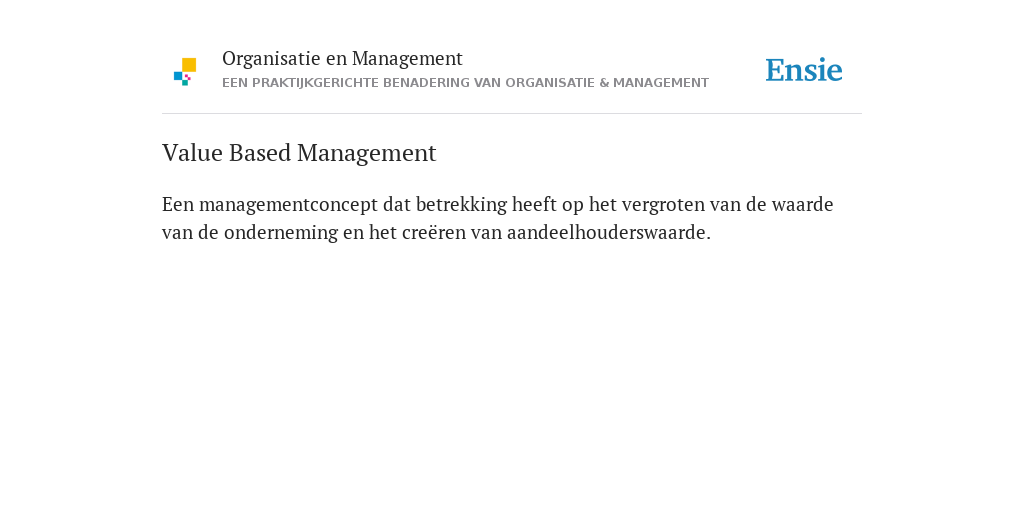 Organisatie en Management
EEN PRAKTIJKGERICHTE BENADERING VAN ORGANISATIE & MANAGEMENT

Ensie

Value Based Management

Een managementconcept dat betrekking heeft op het vergroten van de waarde van de onderneming en het creëren van aandeelhouderswaarde.